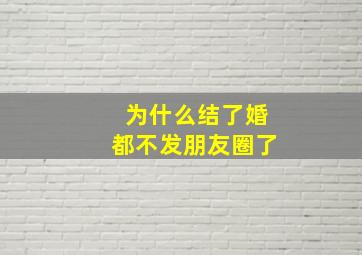 为什么结了婚
都不发朋友圈了